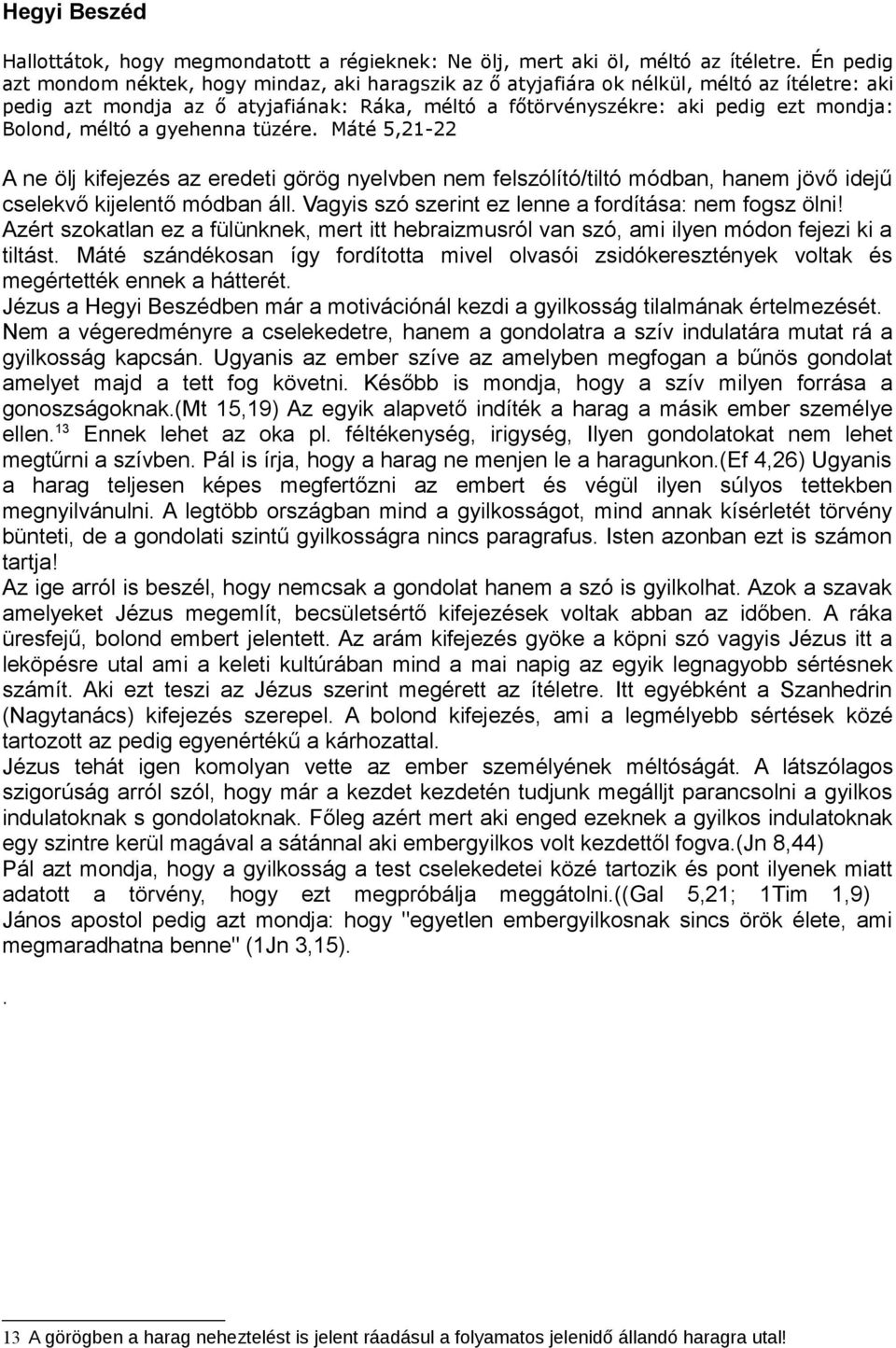 Hegyi Beszéd

Hallottátok, hogy megmondatott a régieknek: Ne ölj, mert aki öl, méltó az ítéletre. Én pedig azt mondom néktek, hogy mindaz, aki haragszik az ő atyjafiára ok nélkül, méltó az ítéletre: aki pedig azt mondja az ő atyjafiának: Ráka, méltó a főtörvényszékre: aki pedig ezt mondja: Bolond, méltó a gyehenna tüzére. Máté 5,21-22

A ne ölj kifejezés az eredeti görög nyelvben nem felszólító/tiltó módban, hanem jövő idejű cselekvő kijelentő módban áll. Vagyis szó szerint ez lenne a fordítása: nem fogsz ölni! Azért szokatlan ez a fülünknek, mert itt hebraizmusról van szó, ami ilyen módon fejezi ki a tiltást. Máté szándékosan így fordította mivel olvasói zsidókeresztények voltak és megértették ennek a hátterét.
Jézus a Hegyi Beszédben már a motivációnál kezdi a gyilkosság tilalmának értelmezését. Nem a végeredményre a cselekedetre, hanem a gondolatra a szív indulatára mutat rá a gyilkosság kapcsán. Ugyanis az ember szíve az amelyben megfogan a bűnös gondolat amelyet majd a tett fog követni. Később is mondja, hogy a szív milyen forrása a gonoszságoknak.(Mt 15,19) Az egyik alapvető indíték a harag a másik ember személye ellen.$^{13}$ Ennek lehet az oka pl. féltékenység, irigység, Ilyen gondolatokat nem lehet megtűrni a szívben. Pál is írja, hogy a harag ne menjen le a haragunkon.(Ef 4,26) Ugyanis a harag teljesen képes megfertőzni az embert és végül ilyen súlyos tettekben megnyilvánulni. A legtöbb országban mind a gyilkosságot, mind annak kísérletét törvény bünteti, de a gondolati szintű gyilkosságra nincs paragrafus. Isten azonban ezt is számon tartja!
Az ige arról is beszél, hogy nemcsak a gondolat hanem a szó is gyilkolhat. Azok a szavak amelyeket Jézus megemlít, becsületsértő kifejezések voltak abban az időben. A ráka üresfejű, bolond embert jelentett. Az arám kifejezés gyöke a köpni szó vagyis Jézus itt a leköpésre utal ami a keleti kultúrában mind a mai napig az egyik legnagyobb sértésnek számít. Aki ezt teszi az Jézus szerint megérett az ítéletre. Itt egyébként a Szanhedrin (Nagytanács) kifejezés szerepel. A bolond kifejezés, ami a legmélyebb sértések közé tartozott az pedig egyenértékű a kárhozattal.
Jézus tehát igen komolyan vette az ember személyének méltóságát. A látszólagos szigorúság arról szól, hogy már a kezdet kezdetén tudjunk megálljt parancsolni a gyilkos indulatoknak s gondolatoknak. Főleg azért mert aki enged ezeknek a gyilkos indulatoknak egy szintre kerül magával a sátánnal aki embergyilkos volt kezdettől fogva.(Jn 8,44)
Pál azt mondja, hogy a gyilkosság a test cselekedetei közé tartozik és pont ilyenek miatt adatott a törvény, hogy ezt megpróbálja meggátolni.((Gal 5,21; 1Tim 1,9)
János apostol pedig azt mondja: hogy "egyetlen embergyilkosnak sincs örök élete, ami megmaradhatna benne" (1Jn 3,15).

.

13 A görögben a harag neheztelést is jelent ráadásul a folyamatos jelenidő állandó haragra utal!